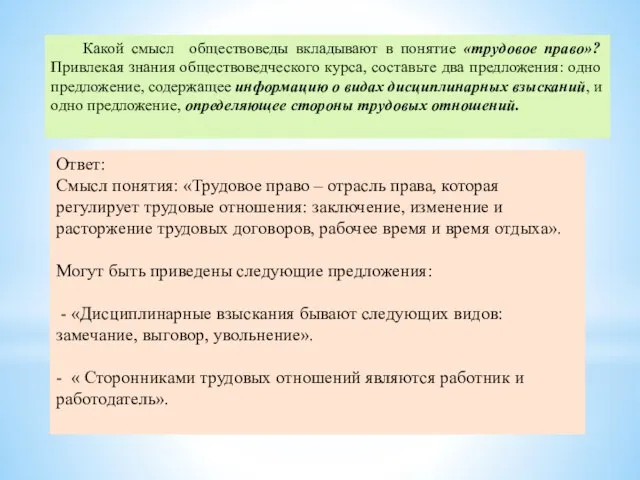 Какой смысл обществоведы вкладывают в понятие «трудовое право»? Привлекая знания обществоведческого курса, составьте два предложения: одно предложение, содержащее информацию о видах дисциплинарных взысканий, и одно предложение, определяющее стороны трудовых отношений.

Ответ:
Смысл понятия: «Трудовое право – отрасль права, которая регулирует трудовые отношения: заключение, изменение и расторжение трудовых договоров, рабочее время и время отдыха».

Могут быть приведены следующие предложения:

- «Дисциплинарные взыскания бывают следующих видов: замечание, выговор, увольнение».

- « Сторонниками трудовых отношений являются работник и работодатель».